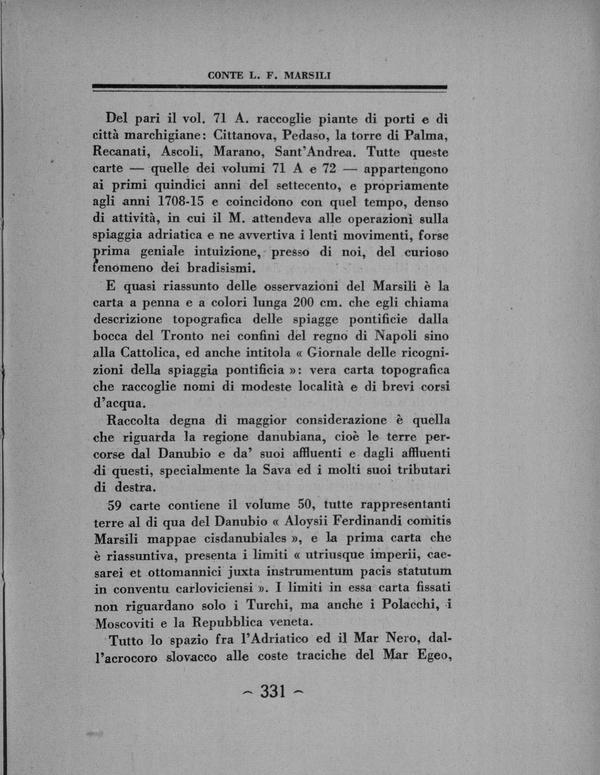 CONTE L. F. MARSILI

Del pari il vol. 71 A. raccoglie piante di porti e di città marchigiane: Cittanova, Pedaso, la torre di Palma, Recanati, Ascoli, Marano, Sant'Andrea. Tutte queste carte — quelle dei volumi 71 A e 72 — appartengono ai primi quindici anni del settecento, e propriamente agli anni 1708-15 e coincidono con quel tempo, denso di attività, in cui il M. attendeva alle operazioni sulla spiaggia adriatica e ne avvertiva i lenti movimenti, forse prima geniale intuizione, presso di noi, del curioso fenomeno dei bradisismi.

E quasi riassunto delle osservazioni del Marsili è la carta a penna e a colori lunga 200 cm. che egli chiama descrizione topografica delle spiagge pontificie dalla bocca del Tronto nei confini del regno di Napoli sino alla Cattolica, ed anche intitola « Giornale delle ricognizioni della spiaggia pontificia »: vera carta topografica che raccoglie nomi di modeste località e di brevi corsi d'acqua.

Raccolta degna di maggior considerazione è quella che riguarda la regione danubiana, cioè le terre percorse dal Danubio e da' suoi affluenti e dagli affluenti di questi, specialmente la Sava ed i molti suoi tributari di destra.

59 carte contiene il volume 50, tutte rappresentanti terre al di qua del Danubio « Aloysii Ferdinandi comitis Marsili mappae cisdanubiales », e la prima carta che è riassuntiva, presenta i limiti « utriusque imperii, caesarei et ottomannici juxta instrumentum pacis statutum in conventu carloviciensi ». I limiti in essa carta fissati non riguardano solo i Turchi, ma anche i Polacchi, i Moscoviti e la Repubblica veneta.

Tutto lo spazio fra l'Adriatico ed il Mar Nero, dall'acrocoro slovacco alle coste traciche del Mar Egeo,

~ 331 ~